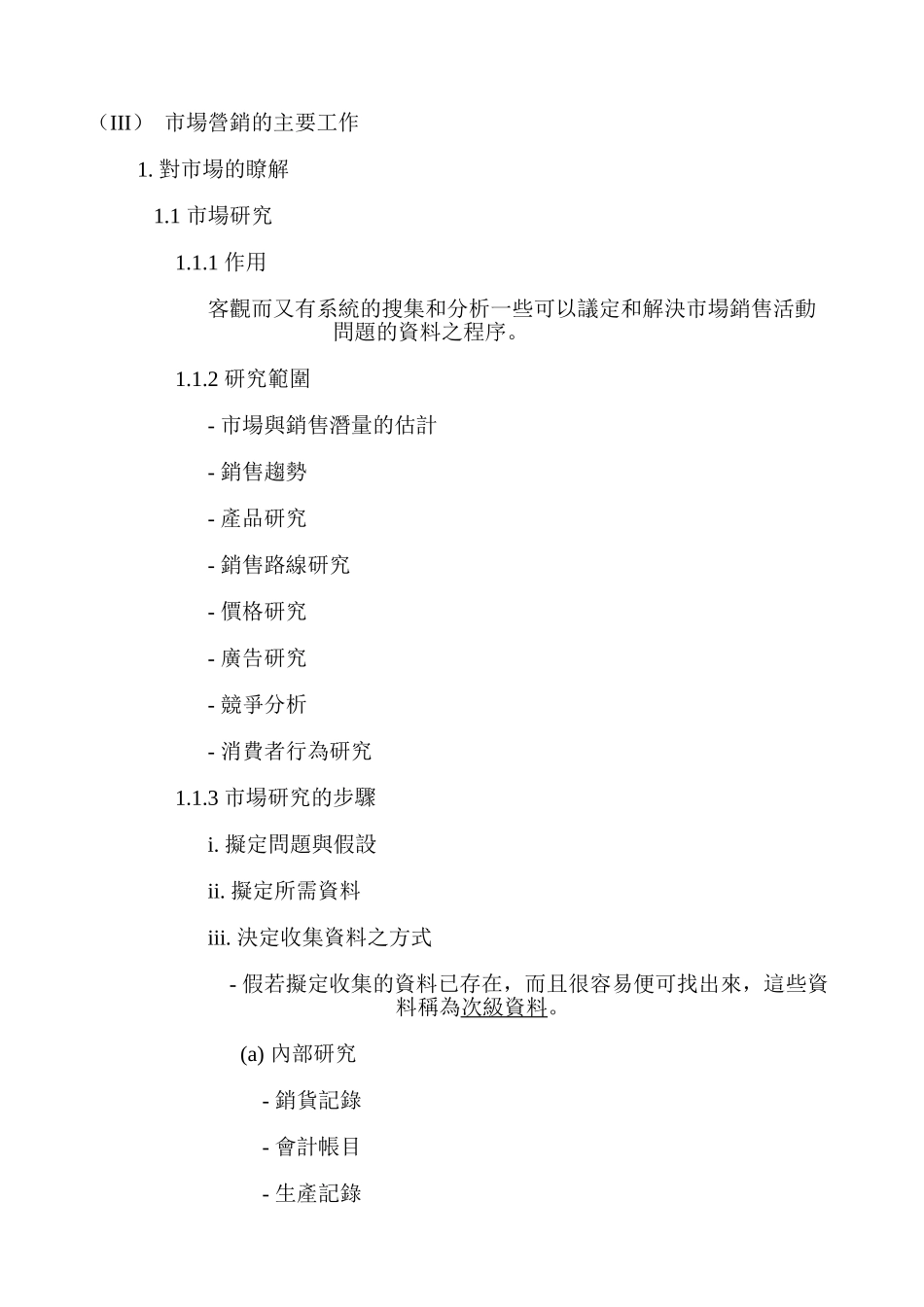 （III） 市場營銷的主要工作

1. 對市場的瞭解

1.1 市場研究

1.1.1 作用

客觀而又有系統的搜集和分析一些可以議定和解決市場銷售活動問題的資料之程序。

1.1.2 研究範圍

- 市場與銷售潛量的估計

- 銷售趨勢

- 產品研究

- 銷售路線研究

- 價格研究

- 廣告研究

- 競爭分析

- 消費者行為研究

1.1.3 市場研究的步驟

i. 擬定問題與假設

ii. 擬定所需資料

iii. 決定收集資料之方式

- 假若擬定收集的資料已存在，而且很容易便可找出來，這些資料稱為次級資料。

(a) 內部研究

- 銷貨記錄

- 會計帳目

- 生產記錄